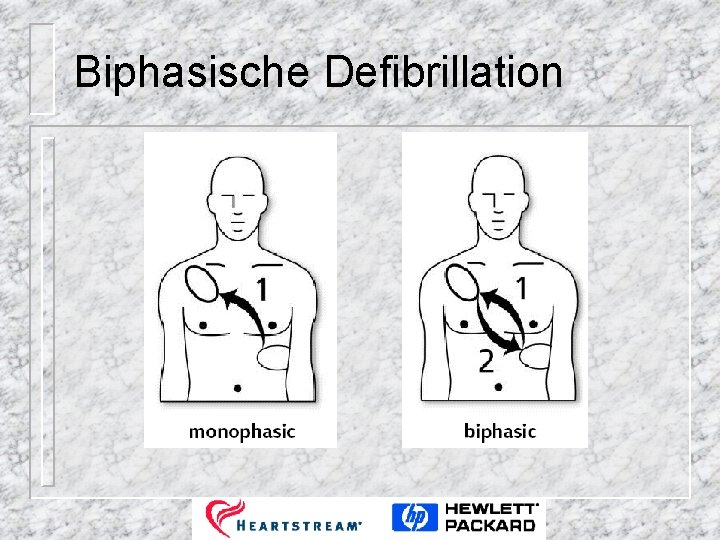 Biphasische Defibrillation

1

monophasic

1

2

biphasic

HEARTSTREAM®

hp HEWLETT® PACKARD